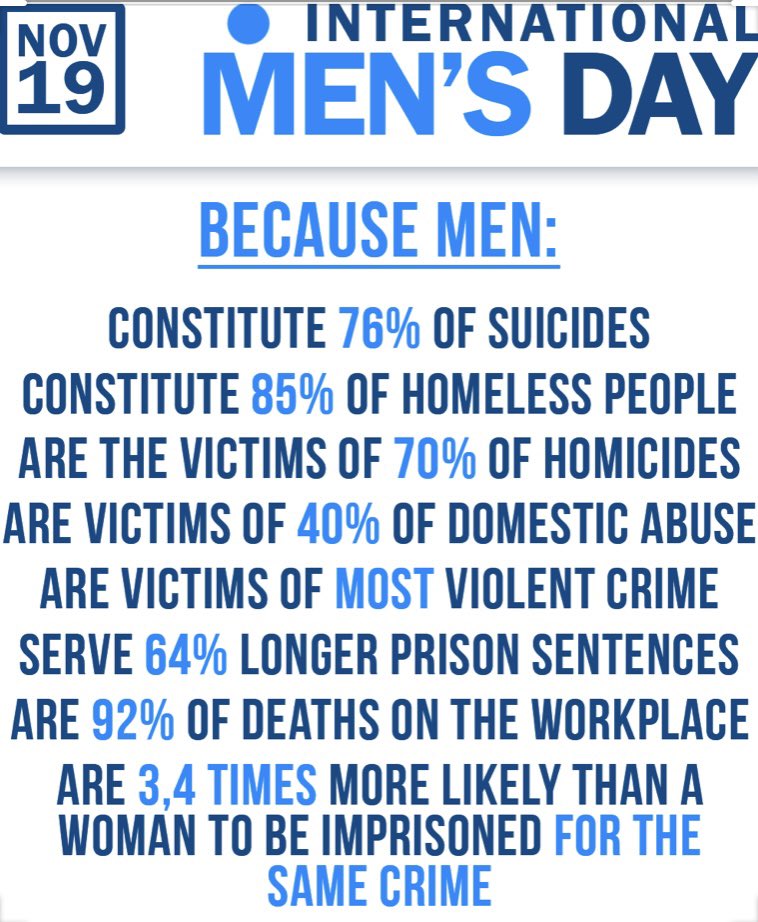 NOV
19

INTERNATIONAL
MEN'S DAY

BECAUSE MEN:

CONSTITUTE 76% OF SUICIDES
CONSTITUTE 85% OF HOMELESS PEOPLE
ARE THE VICTIMS OF 70% OF HOMICIDES
ARE VICTIMS OF 40% OF DOMESTIC ABUSE
ARE VICTIMS OF MOST VIOLENT CRIME
SERVE 64% LONGER PRISON SENTENCES
ARE 92% OF DEATHS ON THE WORKPLACE
ARE 3,4 TIMES MORE LIKELY THAN A WOMAN TO BE IMPRISONED FOR THE SAME CRIME